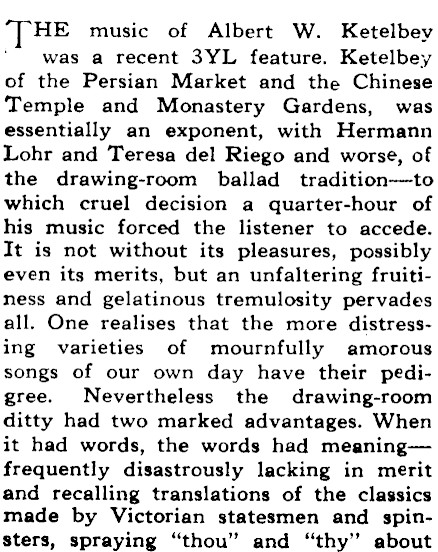 THE music of Albert W. Ketelbey was a recent 3YL feature. Ketelbey of the Persian Market and the Chinese Temple and Monastery Gardens, was essentially an exponent, with Hermann Lohr and Teresa del Riego and worse, of the drawing-room ballad tradition—to which cruel decision a quarter-hour of his music forced the listener to accede. It is not without its pleasures, possibly even its merits, but an unfaltering fruitiness and gelatinous tremulosity pervades all. One realises that the more distressing varieties of mournfully amorous songs of our own day have their pedigree. Nevertheless the drawing-room ditty had two marked advantages. When it had words, the words had meaning—frequently disastrously lacking in merit and recalling translations of the classics made by Victorian statesmen and spinsters, spraying "thou" and "thy" about